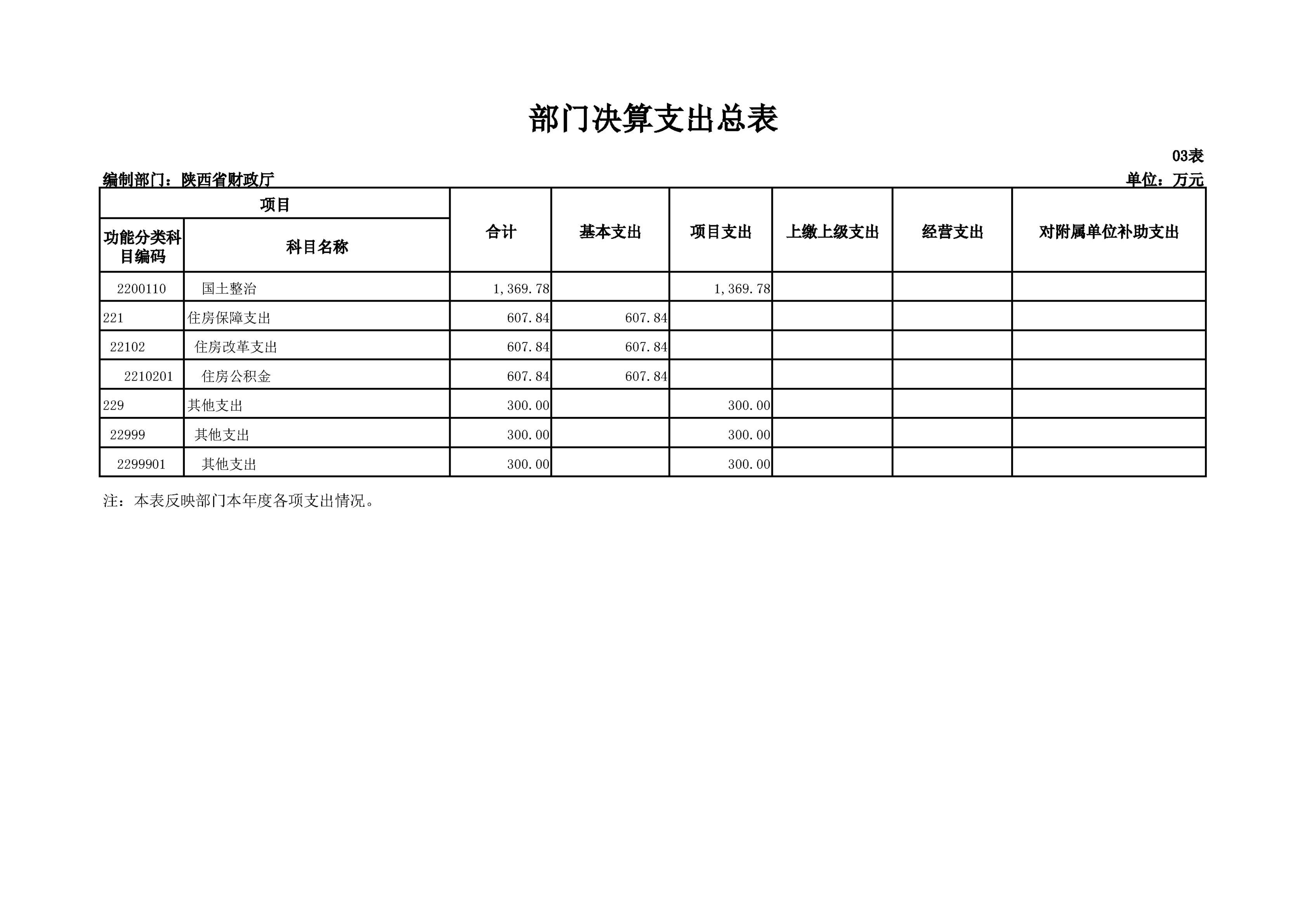 部门决算支出总表

03表

编制部门：陕西省财政厅

单位：万元

| 项目 | | 合计 | 基本支出 | 项目支出 | 上缴上级支出 | 经营支出 | 对附属单位补助支出 |
|---|---|---|---|---|---|---|---|
| 功能分类科目编码 | 科目名称 | | | | | | |
| 2200110 | 国土整治 | 1,369.78 | | 1,369.78 | | | |
| 221 | 住房保障支出 | 607.84 | 607.84 | | | | |
| 22102 | 住房改革支出 | 607.84 | 607.84 | | | | |
| 2210201 | 住房公积金 | 607.84 | 607.84 | | | | |
| 229 | 其他支出 | 300.00 | | 300.00 | | | |
| 22999 | 其他支出 | 300.00 | | 300.00 | | | |
| 2299901 | 其他支出 | 300.00 | | 300.00 | | | |

注：本表反映部门本年度各项支出情况。